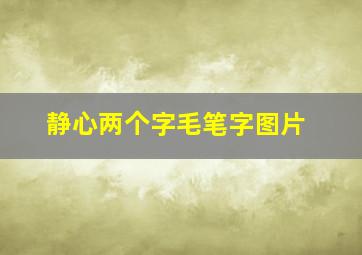 静心两个字毛笔字图片